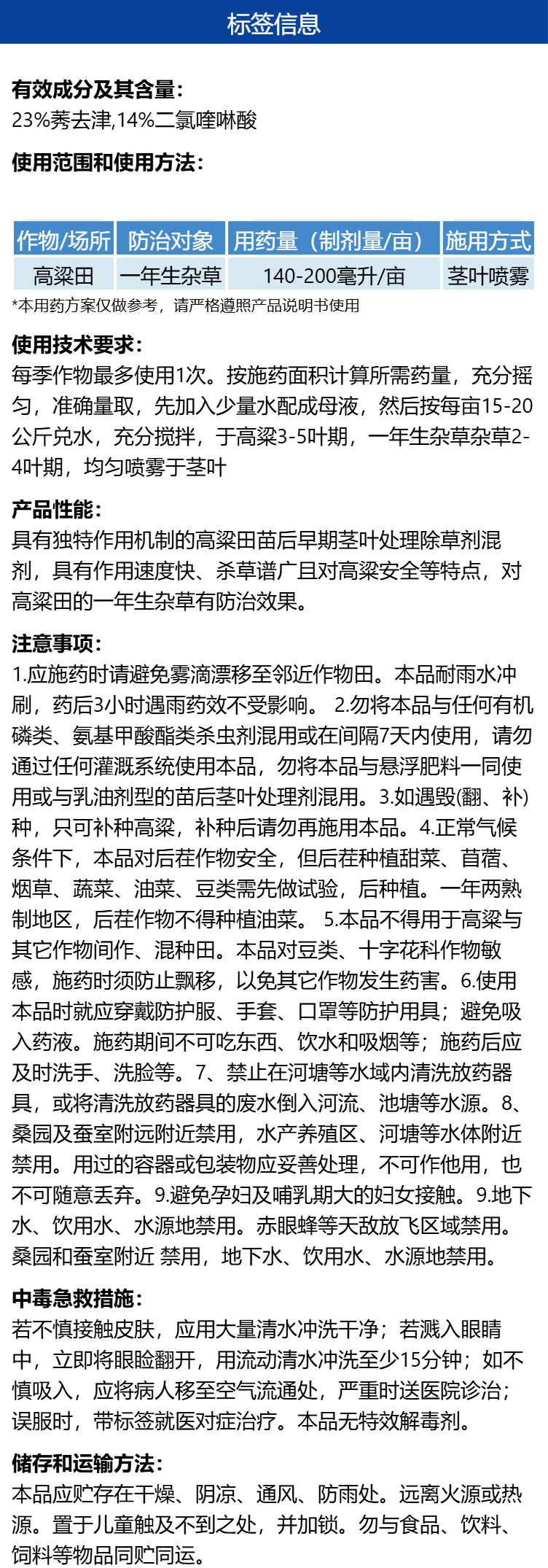 标签信息

有效成分及其含量:
23%莠去津,14%二氯喹啉酸

使用范围和使用方法:

| 作物/场所 | 防治对象 | 用药量（制剂量/亩） | 施用方式 |
|---|---|---|---|
| 高粱田 | 一年生杂草 | 140-200毫升/亩 | 茎叶喷雾 |

*本用药方案仅做参考，请严格遵照产品说明书使用

使用技术要求:
每季作物最多使用1次。按施药面积计算所需药量，充分摇匀，准确量取，先加入少量水配成母液，然后按每亩15-20公斤兑水，充分搅拌，于高粱3-5叶期，一年生杂草杂草2-4叶期，均匀喷雾于茎叶

产品性能:
具有独特作用机制的高粱田苗后早期茎叶处理除草剂混剂，具有作用速度快、杀草谱广且对高粱安全等特点，对高粱田的一年生杂草有防治效果。

注意事项:
1.应施药时请避免雾滴漂移至邻近作物田。本品耐雨水冲刷，药后3小时遇雨药效不受影响。 2.勿将本品与任何有机磷类、氨基甲酸酯类杀虫剂混用或在间隔7天内使用，请勿通过任何灌溉系统使用本品，勿将本品与悬浮肥料一同使用或与乳油剂型的苗后茎叶处理剂混用。3.如遇毁(翻、补)种，只可补种高粱，补种后请勿再施用本品。4.正常气候条件下，本品对后茬作物安全，但后茬种植甜菜、苜蓿、烟草、蔬菜、油菜、豆类需先做试验，后种植。一年两熟制地区，后茬作物不得种植油菜。 5.本品不得用于高粱与其它作物间作、混种田。本品对豆类、十字花科作物敏感，施药时须防止飘移，以免其它作物发生药害。6.使用本品时就应穿戴防护服、手套、口罩等防护用具；避免吸入药液。施药期间不可吃东西、饮水和吸烟等；施药后应及时洗手、洗脸等。7、禁止在河塘等水域内清洗放药器具，或将清洗放药器具的废水倒入河流、池塘等水源。8、桑园及蚕室附远附近禁用，水产养殖区、河塘等水体附近禁用。用过的容器或包装物应妥善处理，不可作他用，也不可随意丢弃。9.避免孕妇及哺乳期大的妇女接触。9.地下水、饮用水、水源地禁用。赤眼蜂等天敌放飞区域禁用。桑园和蚕室附近 禁用，地下水、饮用水、水源地禁用。

中毒急救措施:
若不慎接触皮肤，应用大量清水冲洗干净；若溅入眼睛中，立即将眼睑翻开，用流动清水冲洗至少15分钟；如不慎吸入，应将病人移至空气流通处，严重时送医院诊治；误服时，带标签就医对症治疗。本品无特效解毒剂。

储存和运输方法:
本品应贮存在干燥、阴凉、通风、防雨处。远离火源或热源。置于儿童触及不到之处，并加锁。勿与食品、饮料、饲料等物品同贮同运。